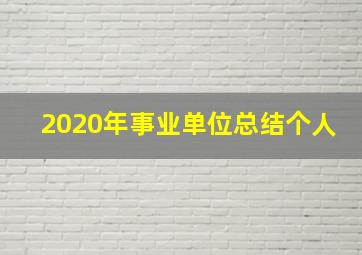 2020年事业单位总结个人